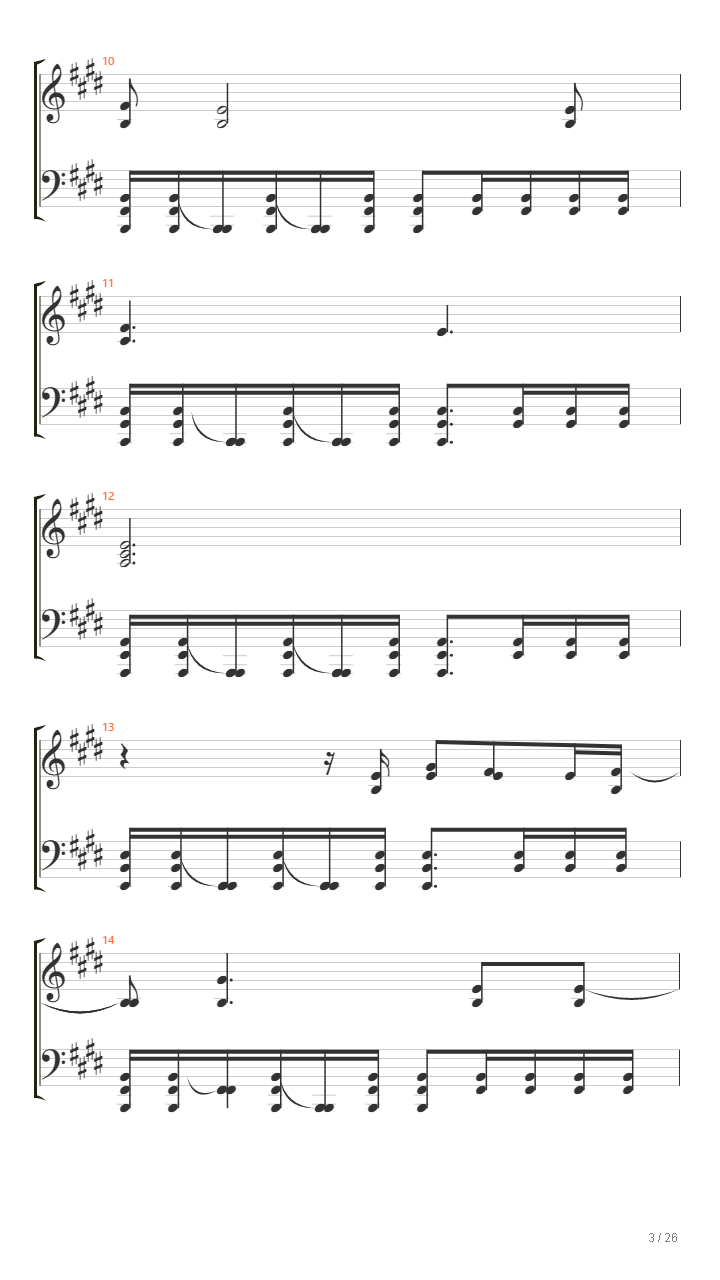 10

11

12

13

14

3 / 26